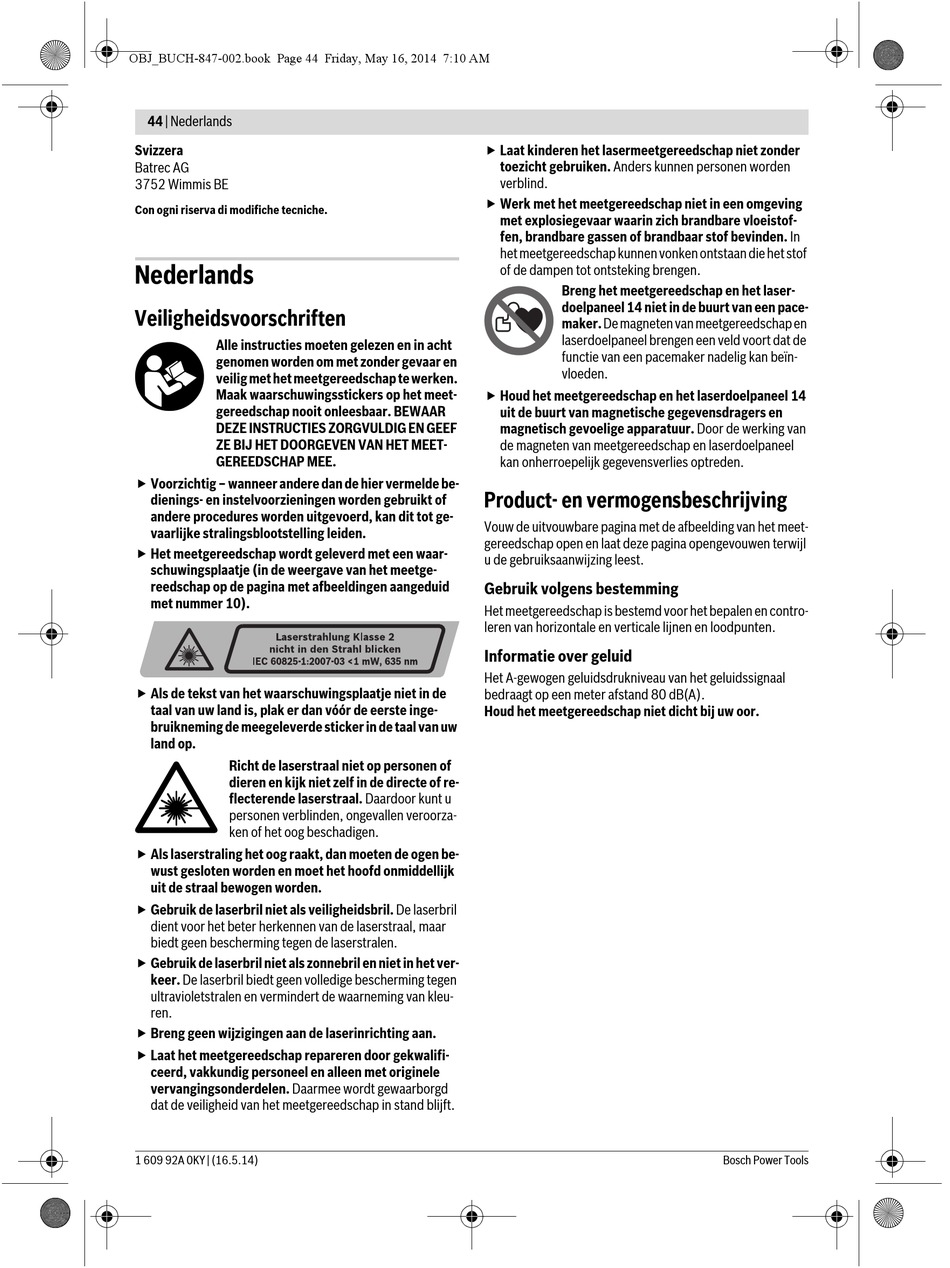 OBJ_BUCH-847-002.book Page 44 Friday, May 16, 2014 7:10 AM

44 | Nederlands

Svizzera
Batrec AG
3752 Wimmis BE

Con ogni riserva di modifiche tecniche.

Nederlands

Veiligheidsvoorschriften

Alle instructies moeten gelezen en in acht genomen worden om met zonder gevaar en veilig met het meetgereedschap te werken. Maak waarschuwingsstickers op het meetgereedschap nooit onleesbaar. BEWAAR DEZE INSTRUCTIES ZORGVULDIG EN GEEF ZE BIJ HET DOORGEVEN VAN HET MEETGEREEDSCHAP MEE.

▶ Voorzichtig – wanneer andere dan de hier vermelde bedienings- en instelvoorzieningen worden gebruikt of andere procedures worden uitgevoerd, kan dit tot gevaarlijke stralingsblootstelling leiden.

▶ Het meetgereedschap wordt geleverd met een waarschuwingsplaatje (in de weergave van het meetgereedschap op de pagina met afbeeldingen aangeduid met nummer 10).

Laserstrahlung Klasse 2
nicht in den Strahl blicken
IEC 60825-1:2007-03 <1 mW, 635 nm

▶ Als de tekst van het waarschuwingsplaatje niet in de taal van uw land is, plak er dan vóór de eerste ingebruikneming de meegeleverde sticker in de taal van uw land op.

Richt de laserstraal niet op personen of dieren en kijk niet zelf in de directe of reflecterende laserstraal. Daardoor kunt u personen verblinden, ongevallen veroorzaken of het oog beschadigen.

▶ Als laserstraling het oog raakt, dan moeten de ogen bewust gesloten worden en moet het hoofd onmiddellijk uit de straal bewogen worden.

▶ Gebruik de laserbril niet als veiligheidsbril. De laserbril dient voor het beter herkennen van de laserstraal, maar biedt geen bescherming tegen de laserstralen.

▶ Gebruik de laserbril niet als zonnebril en niet in het verkeer. De laserbril biedt geen volledige bescherming tegen ultravioletstralen en vermindert de waarneming van kleuren.

▶ Breng geen wijzigingen aan de laserinrichting aan.

▶ Laat het meetgereedschap repareren door gekwalificeerd, vakkundig personeel en alleen met originele vervangingsonderdelen. Daarmee wordt gewaarborgd dat de veiligheid van het meetgereedschap in stand blijft.

▶ Laat kinderen het lasermeetgereedschap niet zonder toezicht gebruiken. Anders kunnen personen worden verblind.

▶ Werk met het meetgereedschap niet in een omgeving met explosiegevaar waarin zich brandbare vloeistoffen, brandbare gassen of brandbaar stof bevinden. In het meetgereedschap kunnen vonken ontstaan die het stof of de dampen tot ontsteking brengen.

Breng het meetgereedschap en het laserdoelpaneel 14 niet in de buurt van een pacemaker. De magneten van meetgereedschap en laserdoelpaneel brengen een veld voort dat de functie van een pacemaker nadelig kan beïnvloeden.

▶ Houd het meetgereedschap en het laserdoelpaneel 14 uit de buurt van magnetische gegevensdragers en magnetisch gevoelige apparatuur. Door de werking van de magneten van meetgereedschap en laserdoelpaneel kan onherroepelijk gegevensverlies optreden.

Product- en vermogensbeschrijving

Vouw de uitvouwbare pagina met de afbeelding van het meetgereedschap open en laat deze pagina opengevouwen terwijl u de gebruiksaanwijzing leest.

Gebruik volgens bestemming

Het meetgereedschap is bestemd voor het bepalen en controleren van horizontale en verticale lijnen en loodpunten.

Informatie over geluid

Het A-gewogen geluidsdrukniveau van het geluidssignaal bedraagt op een meter afstand 80 dB(A).
Houd het meetgereedschap niet dicht bij uw oor.

1 609 92A 0KY | (16.5.14)

Bosch Power Tools